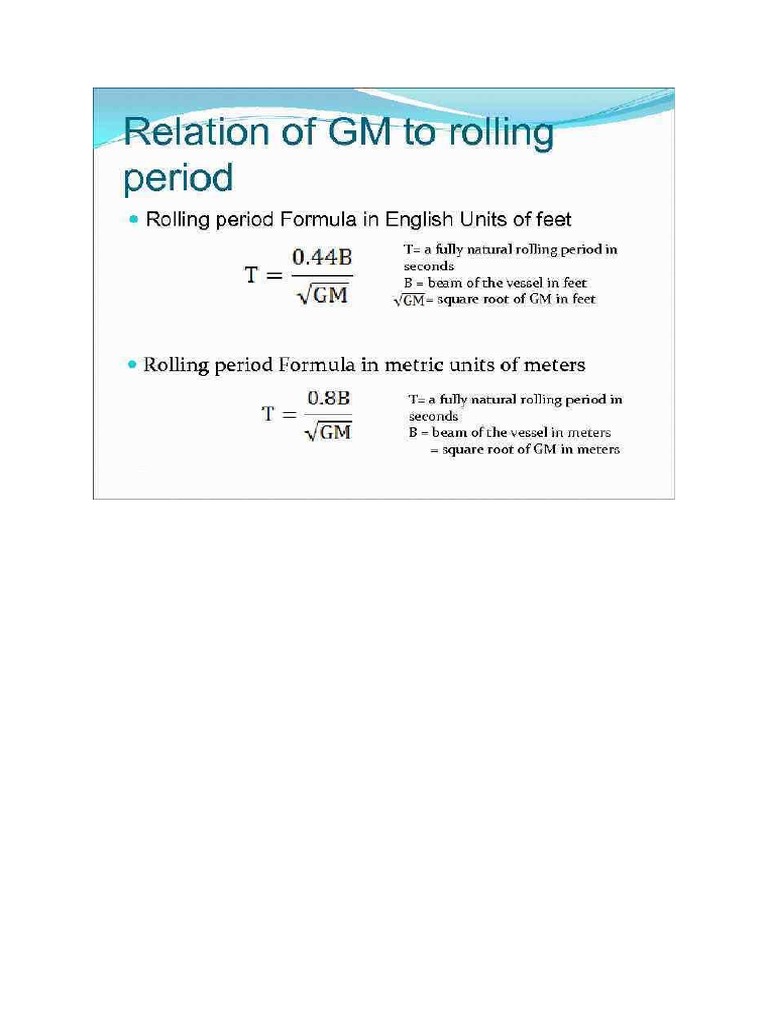 Relation of GM to rolling period

Rolling period Formula in English Units of feet

$T = \frac{0.44B}{\sqrt{GM}}$

T= a fully natural rolling period in seconds
B = beam of the vessel in feet
$\sqrt{GM}$= square root of GM in feet

Rolling period Formula in metric units of meters

$T = \frac{0.8B}{\sqrt{GM}}$

T= a fully natural rolling period in seconds
B = beam of the vessel in meters
= square root of GM in meters